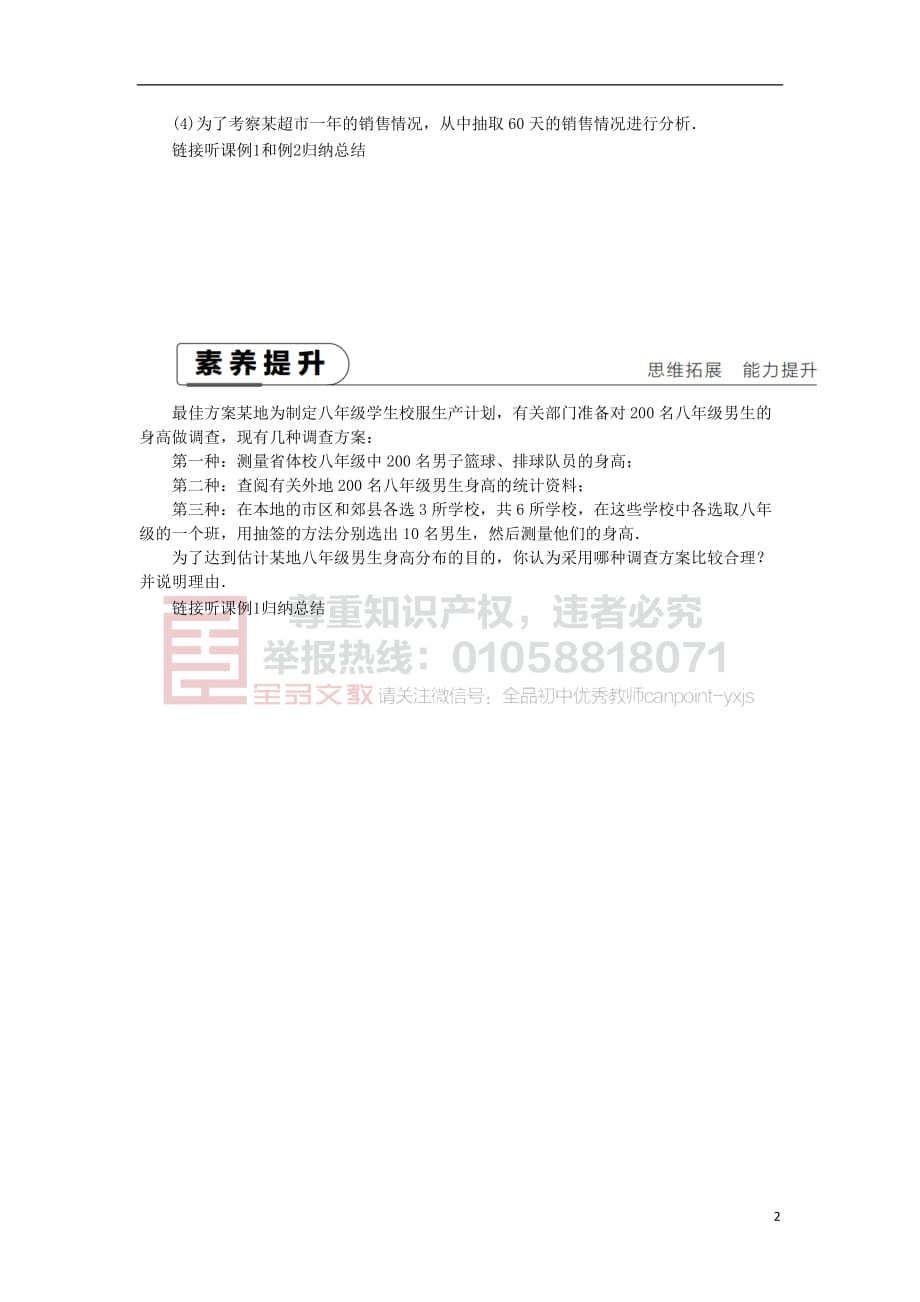 (4)为了考察某超市一年的销售情况，从中抽取 60 天的销售情况进行分析．
链接听课例1和例2归纳总结

素养提升

思维拓展　能力提升

最佳方案某地为制定八年级学生校服生产计划，有关部门准备对 200 名八年级男生的身高做调查，现有几种调查方案：
第一种：测量省体校八年级中 200 名男子篮球、排球队员的身高；
第二种：查阅有关外地 200 名八年级男生身高的统计资料；
第三种：在本地的市区和郊县各选 3 所学校，共 6 所学校，在这些学校中各选取八年级的一个班，用抽签的方法分别选出 10 名男生，然后测量他们的身高．
为了达到估计某地八年级男生身高分布的目的，你认为采用哪种调查方案比较合理？并说明理由．
链接听课例1归纳总结

尊重知识产权，违者必究
举报热线：01058818071
全品文教 请关注微信号：全品初中优秀教师canpoint-yxjs

2